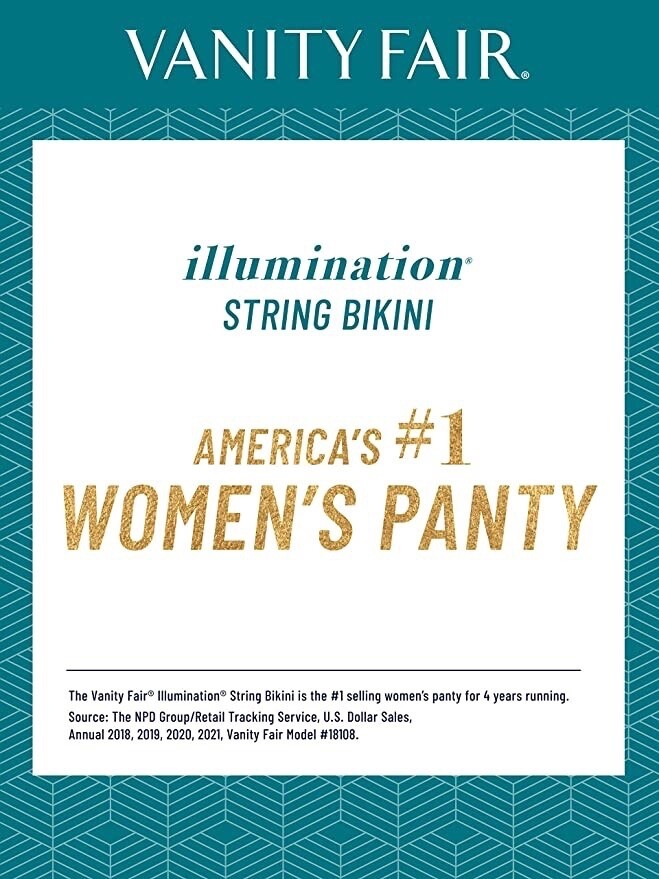 VANITY FAIR®

illumination®
STRING BIKINI

AMERICA'S #1
WOMEN'S PANTY

The Vanity Fair® Illumination® String Bikini is the #1 selling women's panty for 4 years running.
Source: The NPD Group/Retail Tracking Service, U.S. Dollar Sales,
Annual 2018, 2019, 2020, 2021, Vanity Fair Model #18108.